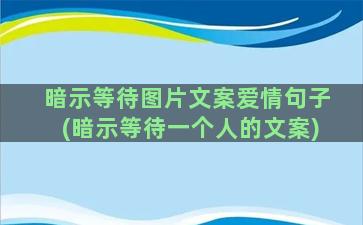 暗示等待图片文案爱情句子(暗示等待一个人的文案)